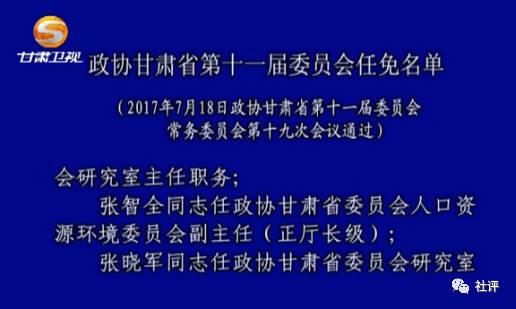 甘肃卫视

政协甘肃省第十一届委员会任免名单

（2017年7月18日政协甘肃省第十一届委员会常务委员会第十九次会议通过）

会研究室主任职务；

张智全同志任政协甘肃省委员会人口资源环境委员会副主任（正厅长级）；

张晓军同志任政协甘肃省委员会研究室

社评